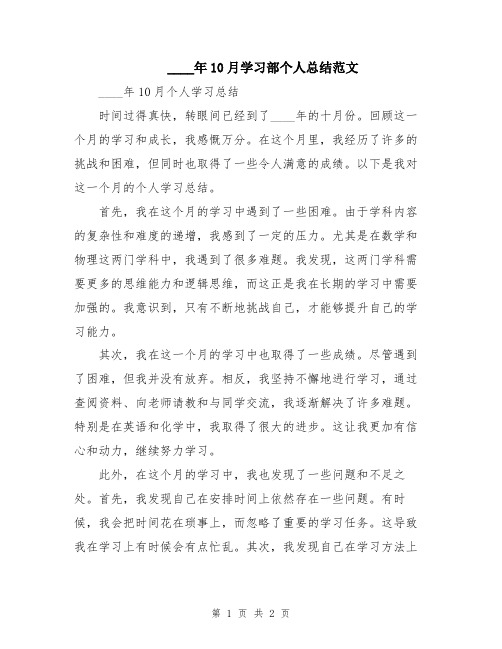 ____年10月学习部个人总结范文

____年10月个人学习总结

时间过得真快，转眼间已经到了____年的十月份。回顾这一个月的学习和成长，我感慨万分。在这个月里，我经历了许多的挑战和困难，但同时也取得了一些令人满意的成绩。以下是我对这一个月的个人学习总结。

首先，我在这个月的学习中遇到了一些困难。由于学科内容的复杂性和难度的递增，我感到了一定的压力。尤其是在数学和物理这两门学科中，我遇到了很多难题。我发现，这两门学科需要更多的思维能力和逻辑思维，而这正是我在长期的学习中需要加强的。我意识到，只有不断地挑战自己，才能够提升自己的学习能力。

其次，我在这一个月的学习中也取得了一些成绩。尽管遇到了困难，但我并没有放弃。相反，我坚持不懈地进行学习，通过查阅资料、向老师请教和与同学交流，我逐渐解决了许多难题。特别是在英语和化学中，我取得了很大的进步。这让我更加有信心和动力，继续努力学习。

此外，在这个月的学习中，我也发现了一些问题和不足之处。首先，我发现自己在安排时间上依然存在一些问题。有时候，我会把时间花在琐事上，而忽略了重要的学习任务。这导致我在学习上有时候会有点忙乱。其次，我发现自己在学习方法上

第 1 页 共 2 页